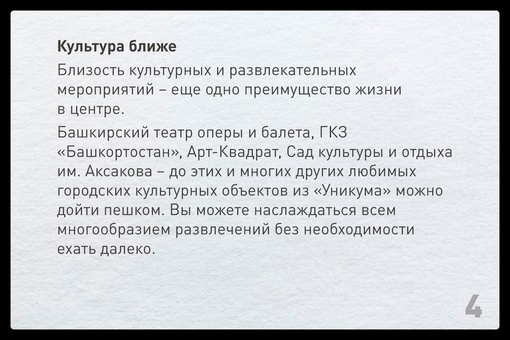 Культура ближе

Близость культурных и развлекательных мероприятий – еще одно преимущество жизни в центре.

Башкирский театр оперы и балета, ГКЗ «Башкортостан», Арт-Квадрат, Сад культуры и отдыха им. Аксакова – до этих и многих других любимых городских культурных объектов из «Уникума» можно дойти пешком. Вы можете наслаждаться всем многообразием развлечений без необходимости ехать далеко.

4